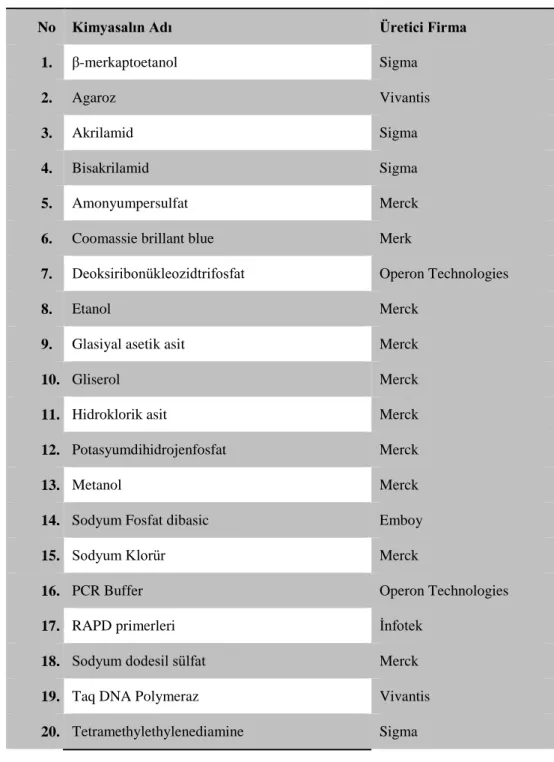 | No | Kimyasalın Adı | Üretici Firma |
|---|---|---|
| 1. | β-merkaptoetanol | Sigma |
| 2. | Agaroz | Vivantis |
| 3. | Akrilamid | Sigma |
| 4. | Bisakrilamid | Sigma |
| 5. | Amonyumpersulfat | Merck |
| 6. | Coomassie brillant blue | Merk |
| 7. | Deoksiribonükleozidtrifosfat | Operon Technologies |
| 8. | Etanol | Merck |
| 9. | Glasiyal asetik asit | Merck |
| 10. | Gliserol | Merck |
| 11. | Hidroklorik asit | Merck |
| 12. | Potasyumdihidrojenfosfat | Merck |
| 13. | Metanol | Merck |
| 14. | Sodyum Fosfat dibasic | Emboy |
| 15. | Sodyum Klorür | Merck |
| 16. | PCR Buffer | Operon Technologies |
| 17. | RAPD primerleri | İnfotek |
| 18. | Sodyum dodesil sülfat | Merck |
| 19. | Taq DNA Polymeraz | Vivantis |
| 20. | Tetramethylethylenediamine | Sigma |